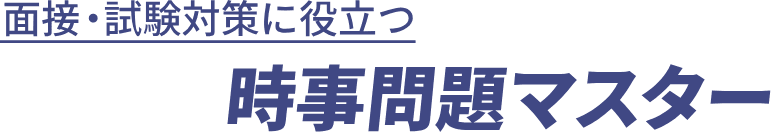 面接・試験対策に役立つ

時事問題マスター